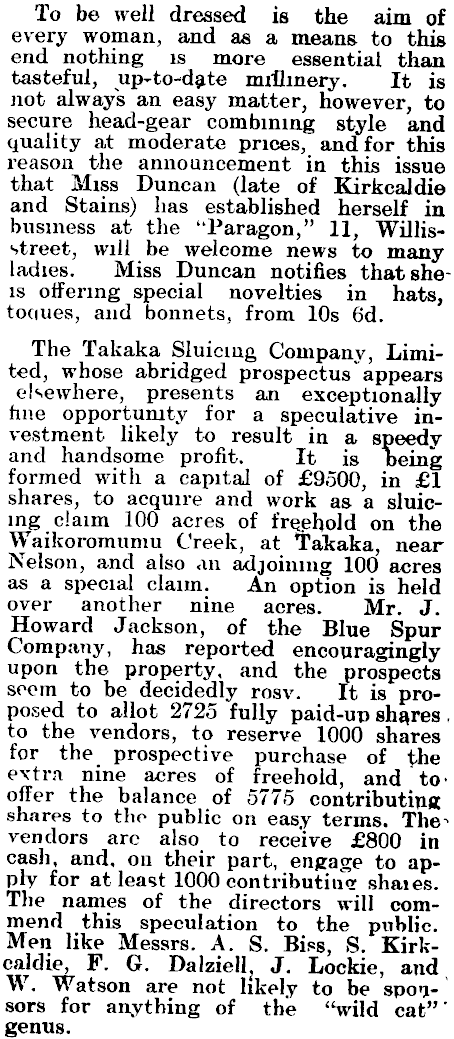 To be well dressed is the aim of every woman, and as a means to this end nothing is more essential than tasteful, up-to-date millinery. It is not always an easy matter, however, to secure head-gear combining style and quality at moderate prices, and for this reason the announcement in this issue that Miss Duncan (late of Kirkcaldie and Stains) has established herself in business at the "Paragon," 11, Willis-street, will be welcome news to many ladies. Miss Duncan notifies that she is offering special novelties in hats, toques, and bonnets, from 10s 6d.

The Takaka Sluicing Company, Limited, whose abridged prospectus appears elsewhere, presents an exceptionally fine opportunity for a speculative investment likely to result in a speedy and handsome profit. It is being formed with a capital of £9500, in £1 shares, to acquire and work as a sluicing claim 100 acres of freehold on the Waikoromumu Creek, at Takaka, near Nelson, and also an adjoining 100 acres as a special claim. An option is held over another nine acres. Mr. J. Howard Jackson, of the Blue Spur Company, has reported encouragingly upon the property, and the prospects seem to be decidedly rosy. It is proposed to allot 2725 fully paid-up shares to the vendors, to reserve 1000 shares for the prospective purchase of the extra nine acres of freehold, and to offer the balance of 5775 contributing shares to the public on easy terms. The vendors are also to receive £800 in cash, and, on their part, engage to apply for at least 1000 contributing shares. The names of the directors will commend this speculation to the public. Men like Messrs. A. S. Biss, S. Kirkcaldie, F. G. Dalziell, J. Lockie, and W. Watson are not likely to be sponsors for anything of the "wild cat" genus.